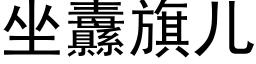 坐纛旗儿